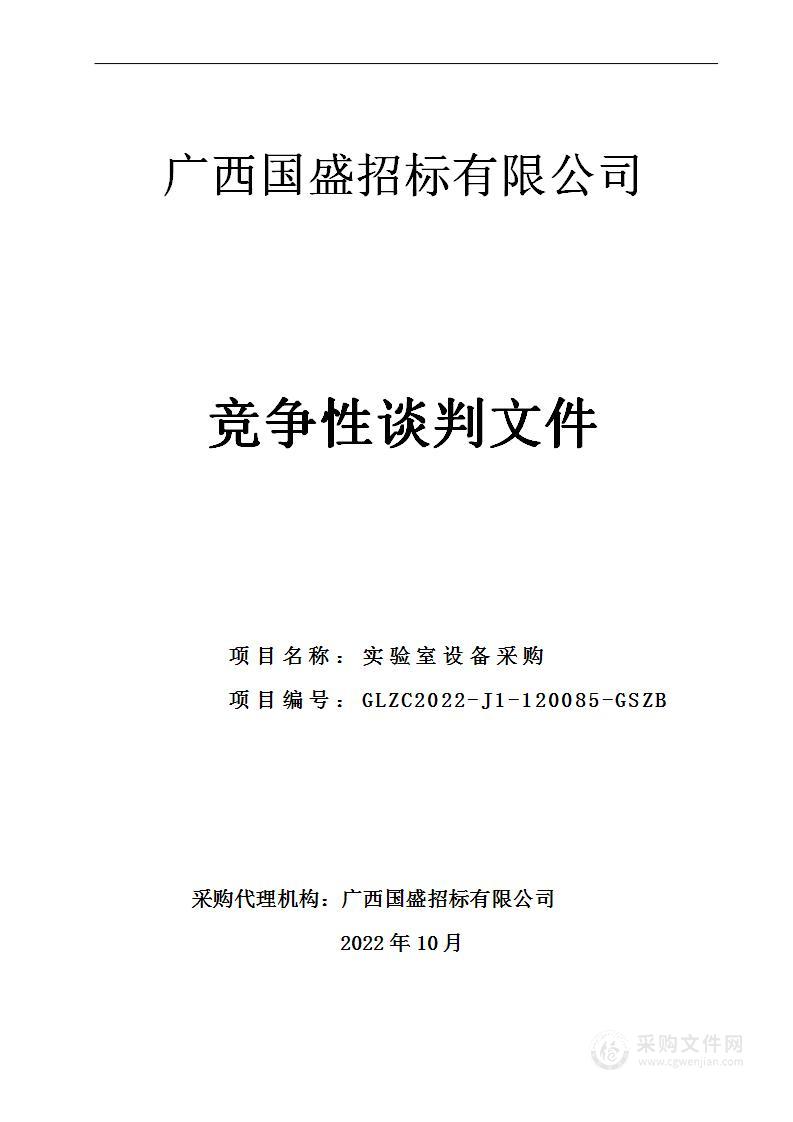 广西国盛招标有限公司

竞争性谈判文件

项目名称：实验室设备采购

项目编号：GLZC2022-J1-120085-GSZB

采购代理机构：广西国盛招标有限公司

2022年10月

采购文件网
www.cgwenjian.com